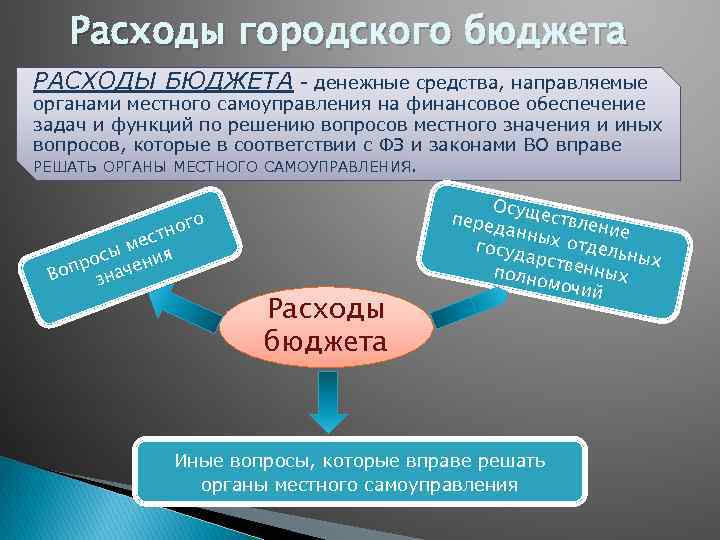 Расходы городского бюджета

РАСХОДЫ БЮДЖЕТА – денежные средства, направляемые органами местного самоуправления на финансовое обеспечение задач и функций по решению вопросов местного значения и иных вопросов, которые в соответствии с ФЗ и законами ВО вправе РЕШАТЬ ОРГАНЫ МЕСТНОГО САМОУПРАВЛЕНИЯ.

Вопросы местного значения

Осуществление переданных отдельных государственных полномочий

Расходы бюджета

Иные вопросы, которые вправе решать органы местного самоуправления